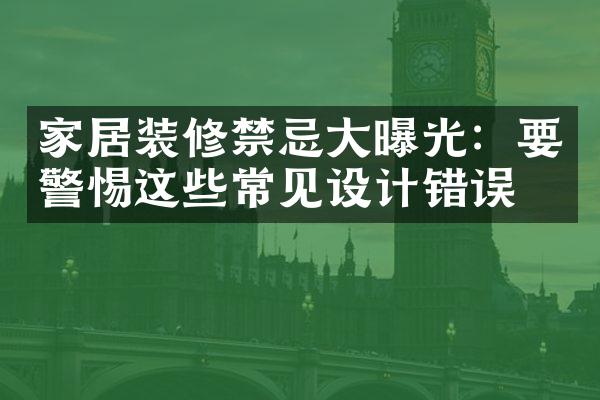 家居装修禁忌大曝光：要警惕这些常见设计错误